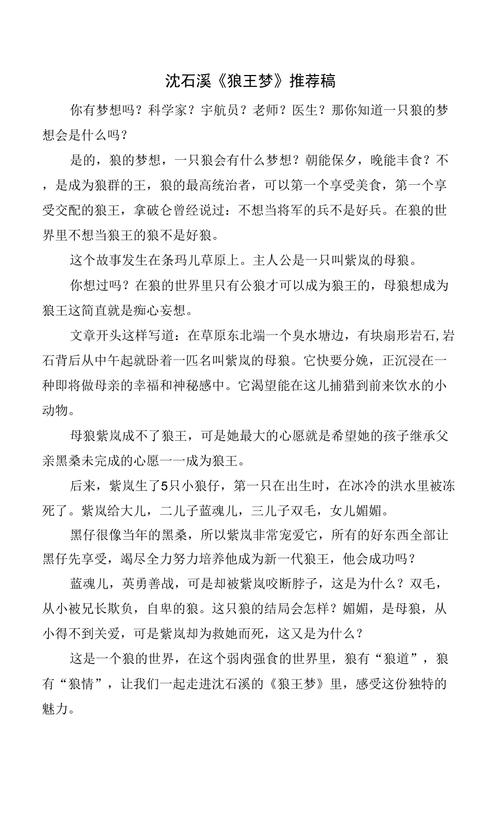 沈石溪《狼王梦》推荐稿

你有梦想吗？科学家？宇航员？老师？医生？那你知道一只狼的梦想会是什么吗？

是的，狼的梦想，一只狼会有什么梦想？朝能保夕，晚能丰食？不，是成为狼群的王，狼的最高统治者，可以第一个享受美食，第一个享受交配的狼王，拿破仑曾经说过：不想当将军的兵不是好兵。在狼的世界里不想当狼王的狼不是好狼。

这个故事发生在条玛儿草原上。主人公是一只叫紫岚的母狼。

你想过吗？在狼的世界里只有公狼才可以成为狼王的，母狼想成为狼王这简直就是痴心妄想。

文章开头这样写道：在草原东北端一个臭水塘边，有块扇形岩石，岩石背后从中午起就卧着一匹名叫紫岚的母狼。它快要分娩，正沉浸在一种即将做母亲的幸福和神秘感中。它渴望能在这儿捕猎到前来饮水的小动物。

母狼紫岚成不了狼王，可是她最大的心愿就是希望她的孩子继承父亲黑桑未完成的心愿一一成为狼王。

后来，紫岚生了5只小狼仔，第一只在出生时，在冰冷的洪水里被冻死了。紫岚给大儿，二儿子蓝魂儿，三儿子双毛，女儿媚媚。

黑仔很像当年的黑桑，所以紫岚非常宠爱它，所有的好东西全部让黑仔先享受，竭尽全力努力培养他成为新一代狼王，他会成功吗？

蓝魂儿，英勇善战，可是却被紫岚咬断脖子，这是为什么？双毛，从小被兄长欺负，自卑的狼。这只狼的结局会怎样？媚媚，是母狼，从小得不到关爱，可是紫岚却为救她而死，这又是为什么？

这是一个狼的世界，在这个弱肉强食的世界里，狼有“狼道”，狼有“狼情”，让我们一起走进沈石溪的《狼王梦》里，感受这份独特的魅力。